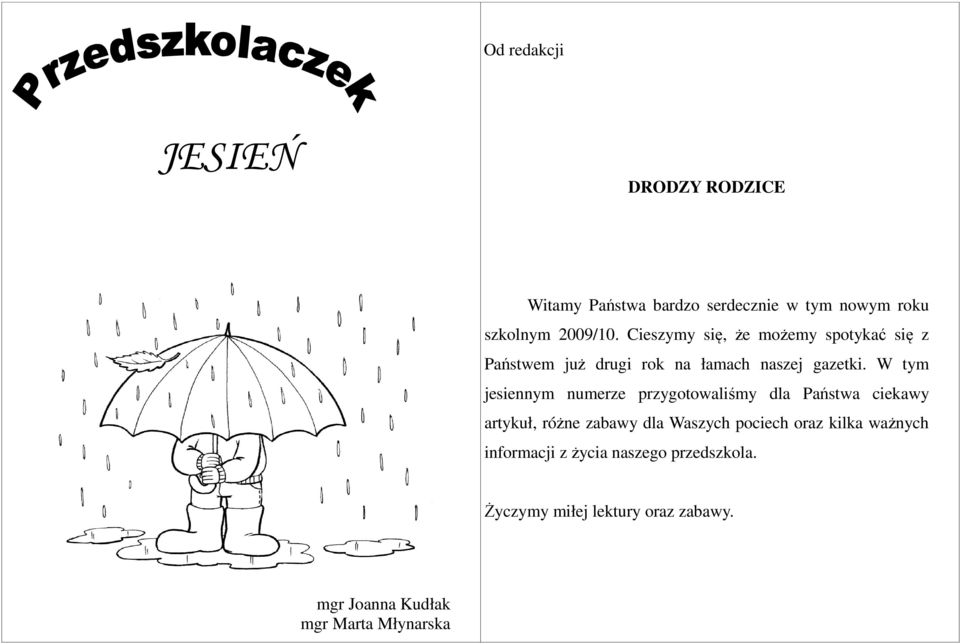 Przedszkolaczek

JESIEŃ

mgr Joanna Kudłak
mgr Marta Młynarska

Od redakcji

DRODZY RODZICE

Witamy Państwa bardzo serdecznie w tym nowym roku szkolnym 2009/10. Cieszymy się, że możemy spotykać się z Państwem już drugi rok na łamach naszej gazetki. W tym jesiennym numerze przygotowaliśmy dla Państwa ciekawy artykuł, różne zabawy dla Waszych pociech oraz kilka ważnych informacji z życia naszego przedszkola.

Życzymy miłej lektury oraz zabawy.